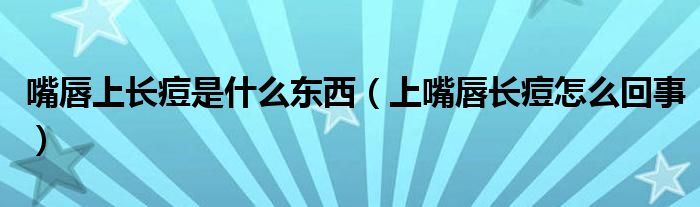 嘴唇上长痘是什么东西（上嘴唇长痘怎么回事）